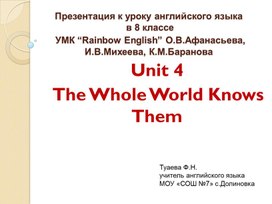 Презентация к уроку английского языка в 8 классе
УМК “Rainbow English” О.В.Афанасьева, И.В.Михеева, К.М.Баранова

Unit 4

The Whole World Knows Them

Туаева Ф.Н.
учитель английского языка
МОУ «СОШ №7» с.Долиновка